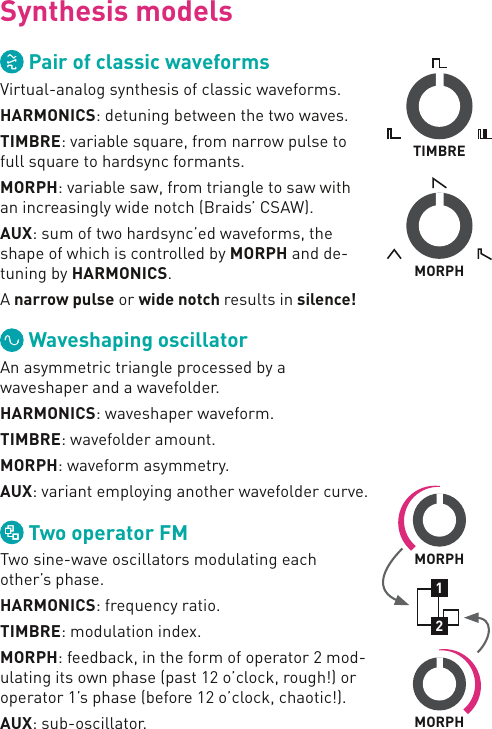 Synthesis models

Pair of classic waveforms

Virtual-analog synthesis of classic waveforms.

HARMONICS: detuning between the two waves.

TIMBRE: variable square, from narrow pulse to full square to hardsync formants.

MORPH: variable saw, from triangle to saw with an increasingly wide notch (Braids' CSAW).

AUX: sum of two hardsync'ed waveforms, the shape of which is controlled by MORPH and detuning by HARMONICS.

A narrow pulse or wide notch results in silence!

TIMBRE

MORPH

Waveshaping oscillator

An asymmetric triangle processed by a waveshaper and a wavefolder.

HARMONICS: waveshaper waveform.

TIMBRE: wavefolder amount.

MORPH: waveform asymmetry.

AUX: variant employing another wavefolder curve.

Two operator FM

Two sine-wave oscillators modulating each other's phase.

HARMONICS: frequency ratio.

TIMBRE: modulation index.

MORPH: feedback, in the form of operator 2 modulating its own phase (past 12 o'clock, rough!) or operator 1's phase (before 12 o'clock, chaotic!).

AUX: sub-oscillator.

MORPH

1

2

MORPH